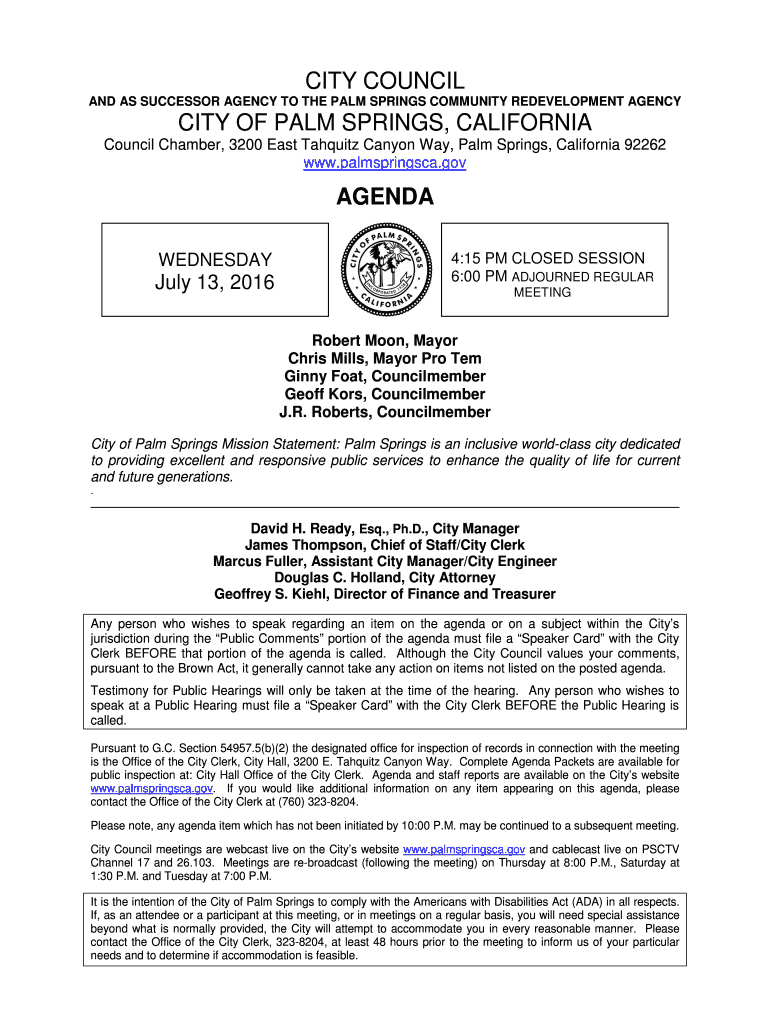 CITY COUNCIL
AND AS SUCCESSOR AGENCY TO THE PALM SPRINGS COMMUNITY REDEVELOPMENT AGENCY
CITY OF PALM SPRINGS, CALIFORNIA
Council Chamber, 3200 East Tahquitz Canyon Way, Palm Springs, California 92262
www.palmspringsca.gov

AGENDA

WEDNESDAY
July 13, 2016

CITY OF PALM SPRINGS CALIFORNIA

4:15 PM CLOSED SESSION
6:00 PM ADJOURNED REGULAR MEETING

Robert Moon, Mayor
Chris Mills, Mayor Pro Tem
Ginny Foat, Councilmember
Geoff Kors, Councilmember
J.R. Roberts, Councilmember

City of Palm Springs Mission Statement: Palm Springs is an inclusive world-class city dedicated to providing excellent and responsive public services to enhance the quality of life for current and future generations.
.

David H. Ready, Esq., Ph.D., City Manager
James Thompson, Chief of Staff/City Clerk
Marcus Fuller, Assistant City Manager/City Engineer
Douglas C. Holland, City Attorney
Geoffrey S. Kiehl, Director of Finance and Treasurer

Any person who wishes to speak regarding an item on the agenda or on a subject within the City's jurisdiction during the "Public Comments" portion of the agenda must file a "Speaker Card" with the City Clerk BEFORE that portion of the agenda is called. Although the City Council values your comments, pursuant to the Brown Act, it generally cannot take any action on items not listed on the posted agenda.

Testimony for Public Hearings will only be taken at the time of the hearing. Any person who wishes to speak at a Public Hearing must file a "Speaker Card" with the City Clerk BEFORE the Public Hearing is called.

Pursuant to G.C. Section 54957.5(b)(2) the designated office for inspection of records in connection with the meeting is the Office of the City Clerk, City Hall, 3200 E. Tahquitz Canyon Way. Complete Agenda Packets are available for public inspection at: City Hall Office of the City Clerk. Agenda and staff reports are available on the City's website www.palmspringsca.gov. If you would like additional information on any item appearing on this agenda, please contact the Office of the City Clerk at (760) 323-8204.

Please note, any agenda item which has not been initiated by 10:00 P.M. may be continued to a subsequent meeting.

City Council meetings are webcast live on the City's website www.palmspringsca.gov and cablecast live on PSCTV Channel 17 and 26.103. Meetings are re-broadcast (following the meeting) on Thursday at 8:00 P.M., Saturday at 1:30 P.M. and Tuesday at 7:00 P.M.

It is the intention of the City of Palm Springs to comply with the Americans with Disabilities Act (ADA) in all respects. If, as an attendee or a participant at this meeting, or in meetings on a regular basis, you will need special assistance beyond what is normally provided, the City will attempt to accommodate you in every reasonable manner. Please contact the Office of the City Clerk, 323-8204, at least 48 hours prior to the meeting to inform us of your particular needs and to determine if accommodation is feasible.